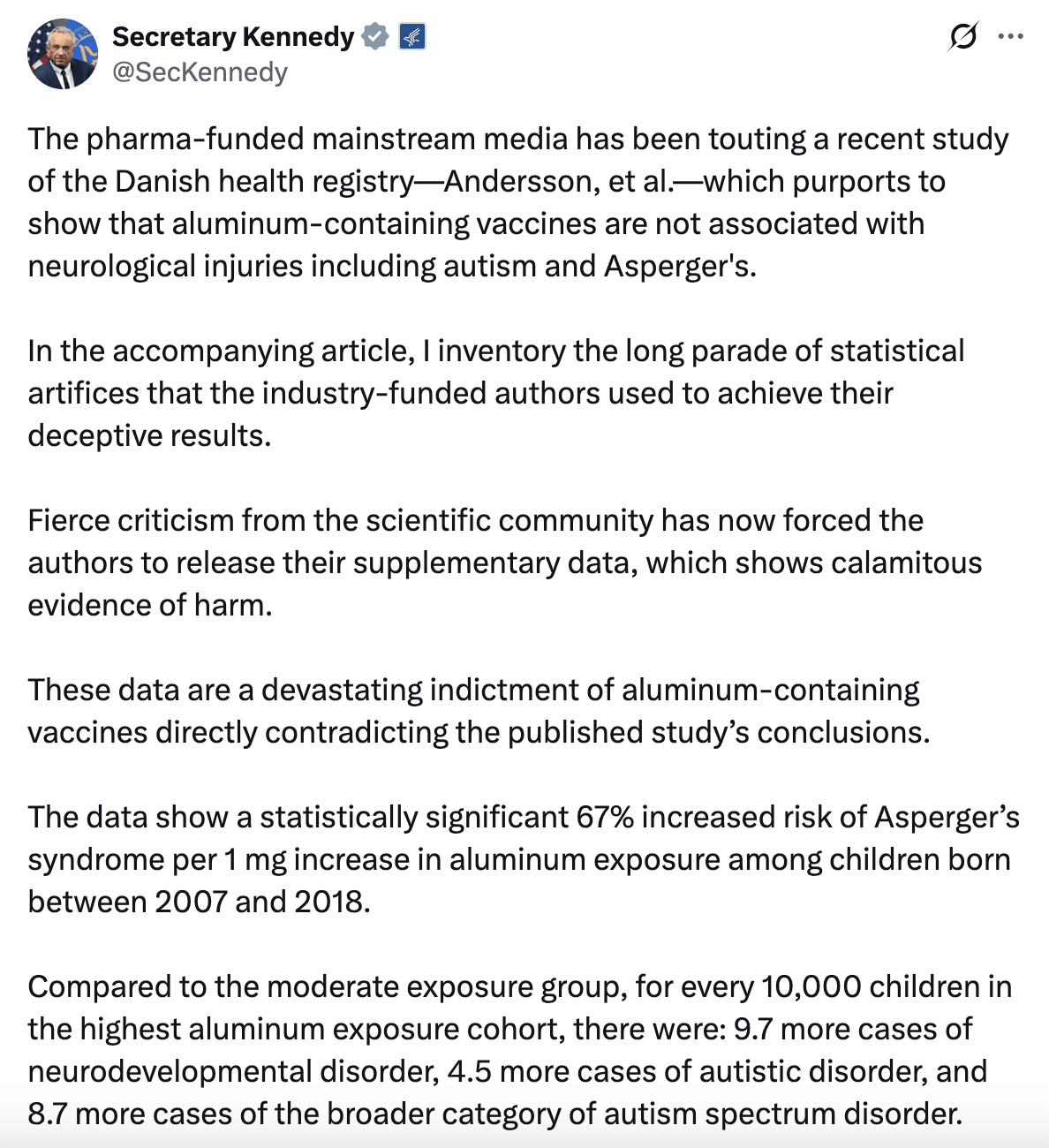 Secretary Kennedy
@SecKennedy

The pharma-funded mainstream media has been touting a recent study of the Danish health registry—Andersson, et al.—which purports to show that aluminum-containing vaccines are not associated with neurological injuries including autism and Asperger's.

In the accompanying article, I inventory the long parade of statistical artifices that the industry-funded authors used to achieve their deceptive results.

Fierce criticism from the scientific community has now forced the authors to release their supplementary data, which shows calamitous evidence of harm.

These data are a devastating indictment of aluminum-containing vaccines directly contradicting the published study's conclusions.

The data show a statistically significant 67% increased risk of Asperger's syndrome per 1 mg increase in aluminum exposure among children born between 2007 and 2018.

Compared to the moderate exposure group, for every 10,000 children in the highest aluminum exposure cohort, there were: 9.7 more cases of neurodevelopmental disorder, 4.5 more cases of autistic disorder, and 8.7 more cases of the broader category of autism spectrum disorder.